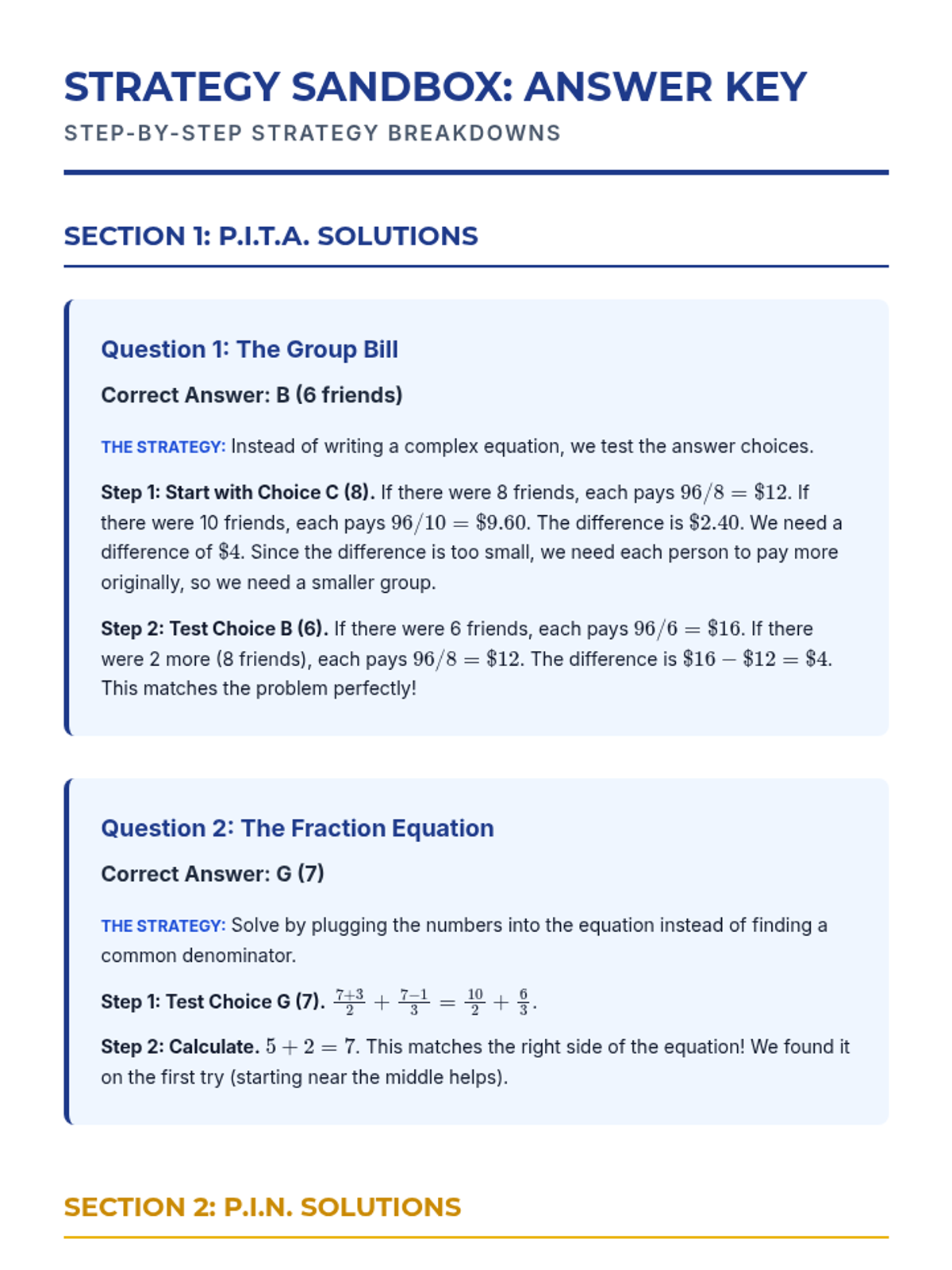 STRATEGY SANDBOX: ANSWER KEY
STEP-BY-STEP STRATEGY BREAKDOWNS

SECTION 1: P.I.T.A. SOLUTIONS

Question 1: The Group Bill

Correct Answer: B (6 friends)

THE STRATEGY: Instead of writing a complex equation, we test the answer choices.

Step 1: Start with Choice C (8). If there were 8 friends, each pays $96/8 = \$12$. If there were 10 friends, each pays $96/10 = \$9.60$. The difference is $\$2.40$. We need a difference of $\$4$. Since the difference is too small, we need each person to pay more originally, so we need a smaller group.

Step 2: Test Choice B (6). If there were 6 friends, each pays $96/6 = \$16$. If there were 2 more (8 friends), each pays $96/8 = \$12$. The difference is $\$16 - \$12 = \$4$. This matches the problem perfectly!

Question 2: The Fraction Equation

Correct Answer: G (7)

THE STRATEGY: Solve by plugging the numbers into the equation instead of finding a common denominator.

Step 1: Test Choice G (7). $\frac{7+3}{2} + \frac{7-1}{3} = \frac{10}{2} + \frac{6}{3}$.

Step 2: Calculate. $5 + 2 = 7$. This matches the right side of the equation! We found it on the first try (starting near the middle helps).

SECTION 2: P.I.N. SOLUTIONS